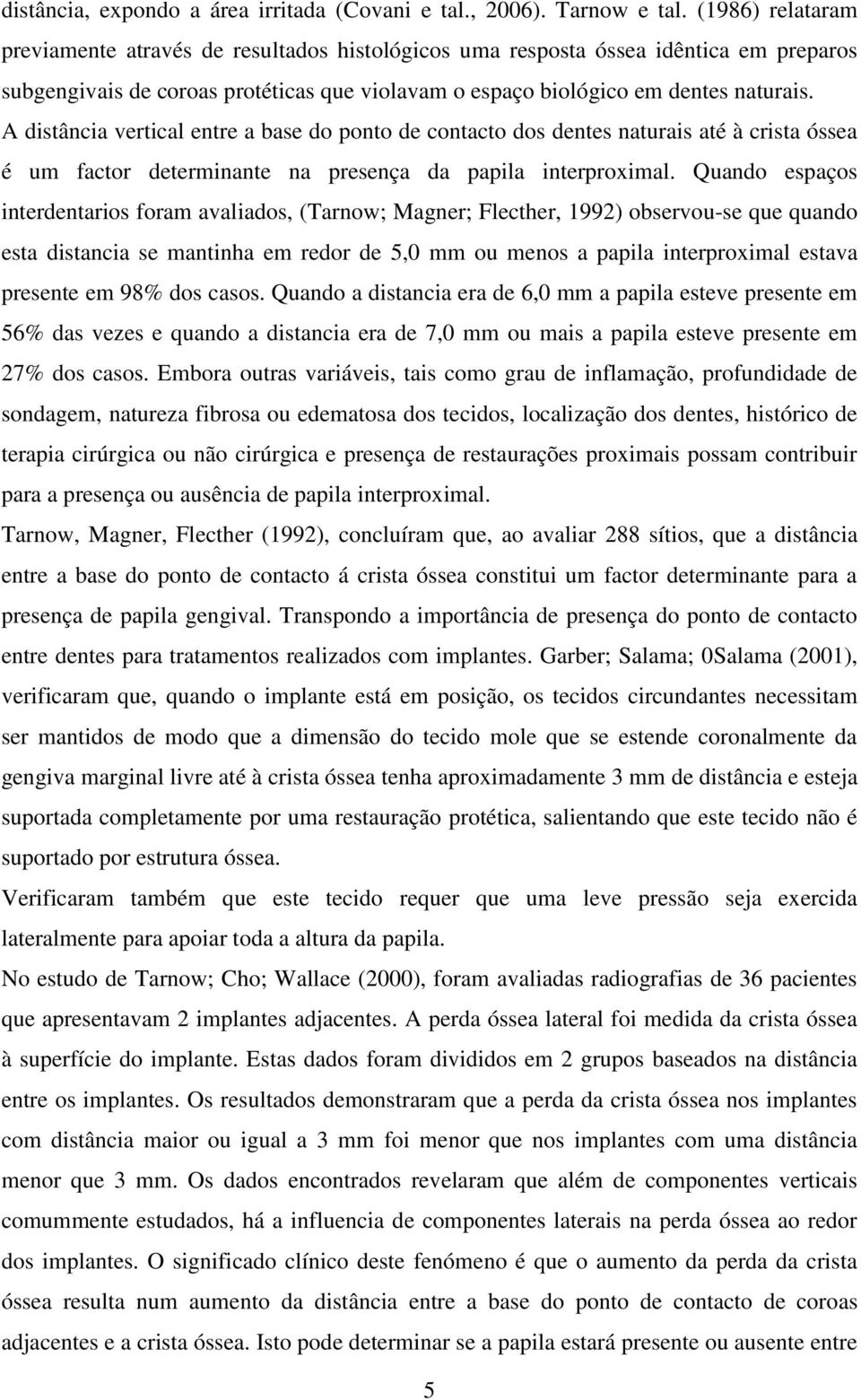 distância, expondo a área irritada (Covani e tal., 2006). Tarnow e tal. (1986) relataram previamente através de resultados histológicos uma resposta óssea idêntica em preparos subgengivais de coroas protéticas que violavam o espaço biológico em dentes naturais. A distância vertical entre a base do ponto de contacto dos dentes naturais até à crista óssea é um factor determinante na presença da papila interproximal. Quando espaços interdentarios foram avaliados, (Tarnow; Magner; Flecther, 1992) observou-se que quando esta distancia se mantinha em redor de 5,0 mm ou menos a papila interproximal estava presente em 98% dos casos. Quando a distancia era de 6,0 mm a papila esteve presente em 56% das vezes e quando a distancia era de 7,0 mm ou mais a papila esteve presente em 27% dos casos. Embora outras variáveis, tais como grau de inflamação, profundidade de sondagem, natureza fibrosa ou edematosa dos tecidos, localização dos dentes, histórico de terapia cirúrgica ou não cirúrgica e presença de restaurações proximais possam contribuir para a presença ou ausência de papila interproximal.

Tarnow, Magner, Flecther (1992), concluíram que, ao avaliar 288 sítios, que a distância entre a base do ponto de contacto á crista óssea constitui um factor determinante para a presença de papila gengival. Transpondo a importância de presença do ponto de contacto entre dentes para tratamentos realizados com implantes. Garber; Salama; 0Salama (2001), verificaram que, quando o implante está em posição, os tecidos circundantes necessitam ser mantidos de modo que a dimensão do tecido mole que se estende coronalmente da gengiva marginal livre até à crista óssea tenha aproximadamente 3 mm de distância e esteja suportada completamente por uma restauração protética, salientando que este tecido não é suportado por estrutura óssea.

Verificaram também que este tecido requer que uma leve pressão seja exercida lateralmente para apoiar toda a altura da papila.

No estudo de Tarnow; Cho; Wallace (2000), foram avaliadas radiografias de 36 pacientes que apresentavam 2 implantes adjacentes. A perda óssea lateral foi medida da crista óssea à superfície do implante. Estas dados foram divididos em 2 grupos baseados na distância entre os implantes. Os resultados demonstraram que a perda da crista óssea nos implantes com distância maior ou igual a 3 mm foi menor que nos implantes com uma distância menor que 3 mm. Os dados encontrados revelaram que além de componentes verticais comummente estudados, há a influencia de componentes laterais na perda óssea ao redor dos implantes. O significado clínico deste fenómeno é que o aumento da perda da crista óssea resulta num aumento da distância entre a base do ponto de contacto de coroas adjacentes e a crista óssea. Isto pode determinar se a papila estará presente ou ausente entre

5